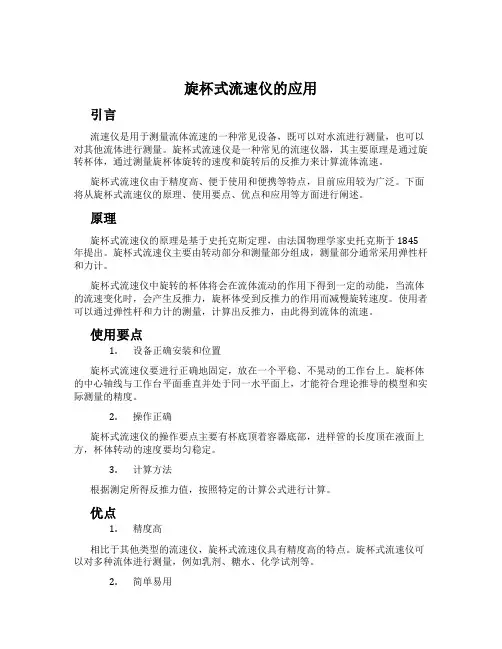 旋杯式流速仪的应用

引言

流速仪是用于测量流体流速的一种常见设备，既可以对水流进行测量，也可以对其他流体进行测量。旋杯式流速仪是一种常见的流速仪器，其主要原理是通过旋转杯体，通过测量旋杯体旋转的速度和旋转后的反推力来计算流体流速。

旋杯式流速仪由于精度高、便于使用和便携等特点，目前应用较为广泛。下面将从旋杯式流速仪的原理、使用要点、优点和应用等方面进行阐述。

原理

旋杯式流速仪的原理是基于史托克斯定理，由法国物理学家史托克斯于1845年提出。旋杯式流速仪主要由转动部分和测量部分组成，测量部分通常采用弹性杆和力计。

旋杯式流速仪中旋转的杯体将会在流体流动的作用下得到一定的动能，当流体的流速变化时，会产生反推力，旋杯体受到反推力的作用而减慢旋转速度。使用者可以通过弹性杆和力计的测量，计算出反推力，由此得到流体的流速。

使用要点

1. 设备正确安装和位置

旋杯式流速仪要进行正确地固定，放在一个平稳、不晃动的工作台上。旋杯体的中心轴线与工作台平面垂直并处于同一水平面上，才能符合理论推导的模型和实际测量的精度。

2. 操作正确

旋杯式流速仪的操作要点主要有杯底顶着容器底部，进样管的长度顶在液面上方，杯体转动的速度要均匀稳定。

3. 计算方法

根据测定所得反推力值，按照特定的计算公式进行计算。

优点

1. 精度高

相比于其他类型的流速仪，旋杯式流速仪具有精度高的特点。旋杯式流速仪可以对多种流体进行测量，例如乳剂、糖水、化学试剂等。

2. 简单易用